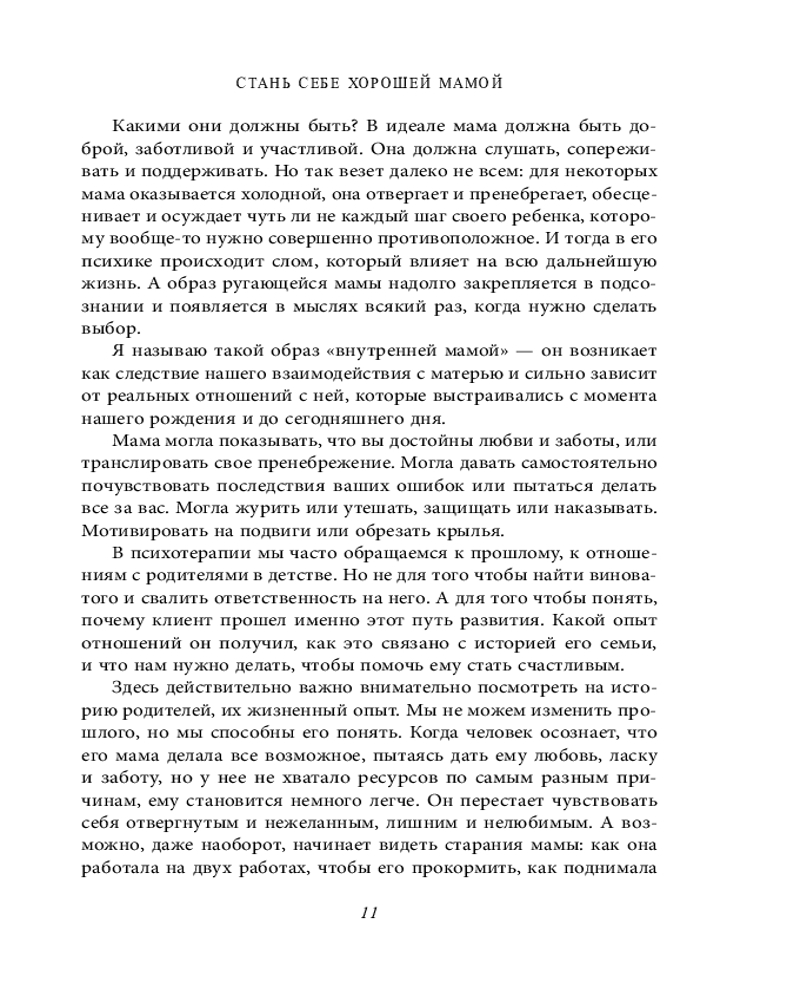 СТАНЬ СЕБЕ ХОРОШЕЙ МАМОЙ

Какими они должны быть? В идеале мама должна быть доброй, заботливой и участливой. Она должна слушать, сопереживать и поддерживать. Но так везет далеко не всем: для некоторых мама оказывается холодной, она отвергает и пренебрегает, обесценивает и осуждает чуть ли не каждый шаг своего ребенка, которому вообще-то нужно совершенно противоположное. И тогда в его психике происходит слом, который влияет на всю дальнейшую жизнь. А образ ругающейся мамы надолго закрепляется в подсознании и появляется в мыслях всякий раз, когда нужно сделать выбор.

Я называю такой образ «внутренней мамой» — он возникает как следствие нашего взаимодействия с матерью и сильно зависит от реальных отношений с ней, которые выстраивались с момента нашего рождения и до сегодняшнего дня.

Мама могла показывать, что вы достойны любви и заботы, или транслировать свое пренебрежение. Могла давать самостоятельно почувствовать последствия ваших ошибок или пытаться делать все за вас. Могла журить или утешать, защищать или наказывать. Мотивировать на подвиги или обрезать крылья.

В психотерапии мы часто обращаемся к прошлому, к отношениям с родителями в детстве. Но не для того чтобы найти виноватого и свалить ответственность на него. А для того чтобы понять, почему клиент прошел именно этот путь развития. Какой опыт отношений он получил, как это связано с историей его семьи, и что нам нужно делать, чтобы помочь ему стать счастливым.

Здесь действительно важно внимательно посмотреть на историю родителей, их жизненный опыт. Мы не можем изменить прошлого, но мы способны его понять. Когда человек осознает, что его мама делала все возможное, пытаясь дать ему любовь, ласку и заботу, но у нее не хватало ресурсов по самым разным причинам, ему становится немного легче. Он перестает чувствовать себя отвергнутым и нежеланным, лишним и нелюбимым. А возможно, даже наоборот, начинает видеть старания мамы: как она работала на двух работах, чтобы его прокормить, как поднимала

11